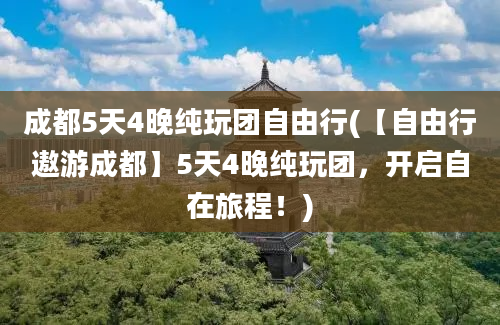 成都5天4晚纯玩团自由行(【自由行遨游成都】5天4晚纯玩团，开启自在旅程！)